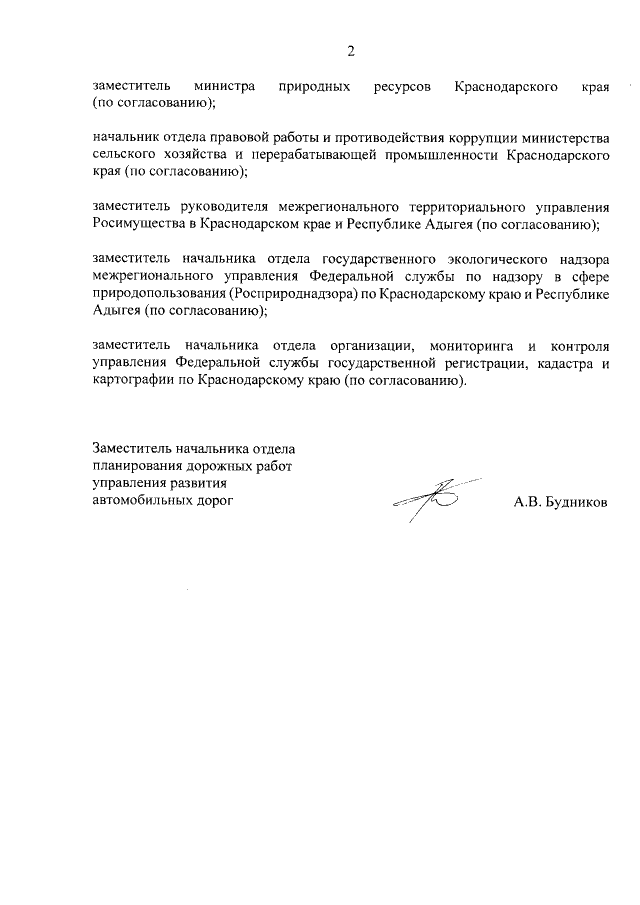 2

заместитель министра природных ресурсов Краснодарского края (по согласованию);

начальник отдела правовой работы и противодействия коррупции министерства сельского хозяйства и перерабатывающей промышленности Краснодарского края (по согласованию);

заместитель руководителя межрегионального территориального управления Росимущества в Краснодарском крае и Республике Адыгея (по согласованию);

заместитель начальника отдела государственного экологического надзора межрегионального управления Федеральной службы по надзору в сфере природопользования (Росприроднадзора) по Краснодарскому краю и Республике Адыгея (по согласованию);

заместитель начальника отдела организации, мониторинга и контроля управления Федеральной службы государственной регистрации, кадастра и картографии по Краснодарскому краю (по согласованию).

Заместитель начальника отдела планирования дорожных работ управления развития автомобильных дорог

А.В. Будников